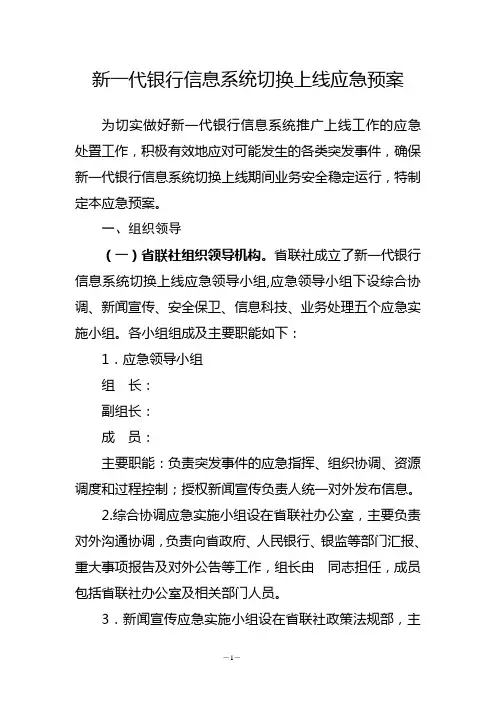 新一代银行信息系统切换上线应急预案

为切实做好新一代银行信息系统推广上线工作的应急处置工作，积极有效地应对可能发生的各类突发事件，确保新一代银行信息系统切换上线期间业务安全稳定运行，特制定本应急预案。

一、组织领导

（一）省联社组织领导机构。省联社成立了新一代银行信息系统切换上线应急领导小组,应急领导小组下设综合协调、新闻宣传、安全保卫、信息科技、业务处理五个应急实施小组。各小组组成及主要职能如下：

1．应急领导小组

组　长：

副组长：

成　员：

主要职能：负责突发事件的应急指挥、组织协调、资源调度和过程控制；授权新闻宣传负责人统一对外发布信息。

2.综合协调应急实施小组设在省联社办公室，主要负责对外沟通协调，负责向省政府、人民银行、银监等部门汇报、重大事项报告及对外公告等工作，组长由　同志担任，成员包括省联社办公室及相关部门人员。

3．新闻宣传应急实施小组设在省联社政策法规部，主

—1—